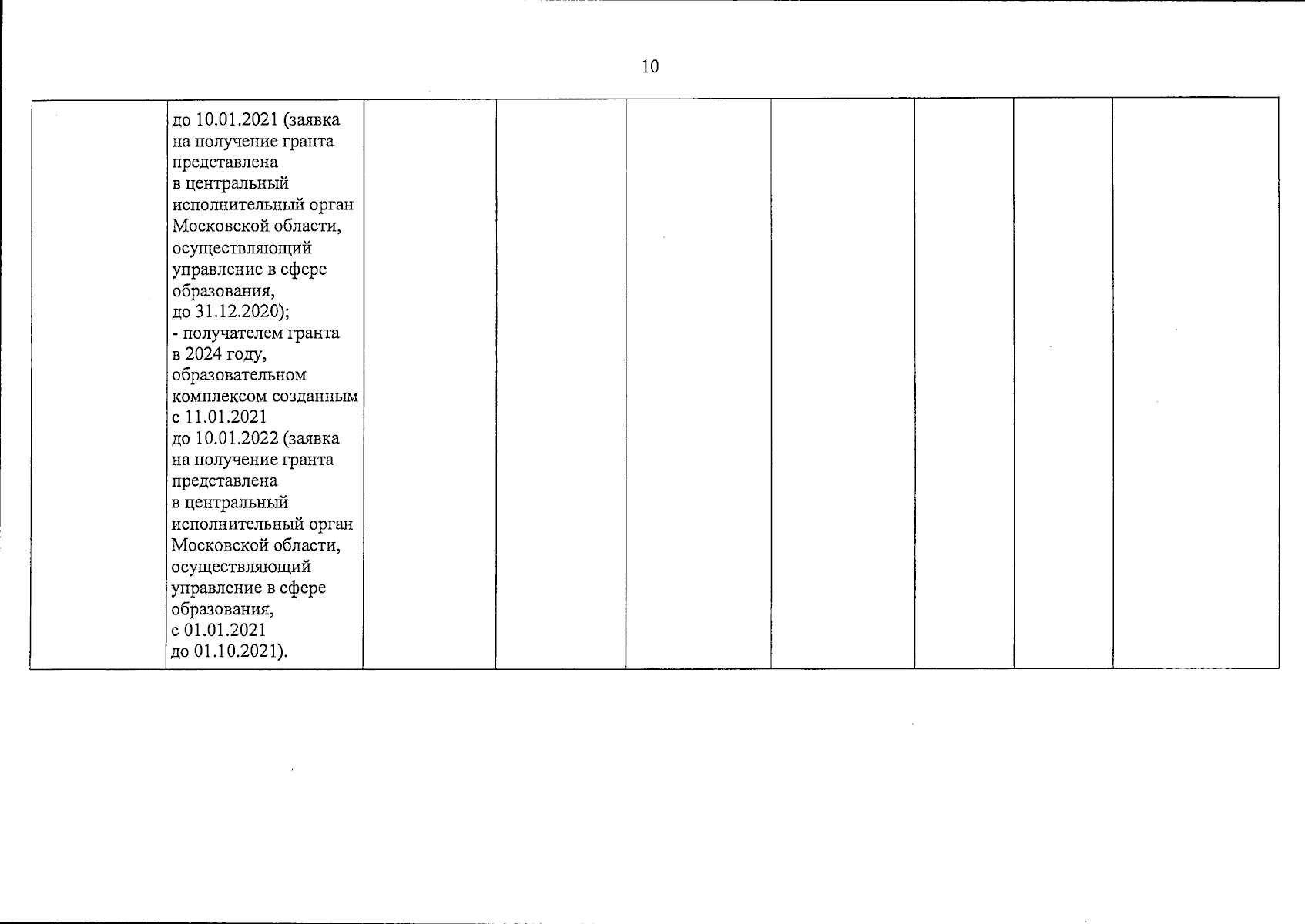 10

|  | до 10.01.2021 (заявка на получение гранта представлена в центральный исполнительный орган Московской области, осуществляющий управление в сфере образования, до 31.12.2020); - получателем гранта в 2024 году, образовательном комплексом созданным с 11.01.2021 до 10.01.2022 (заявка на получение гранта представлена в центральный исполнительный орган Московской области, осуществляющий управление в сфере образования, с 01.01.2021 до 01.10.2021). |  |  |  |  |  |  |  |
|---|---|---|---|---|---|---|---|---|